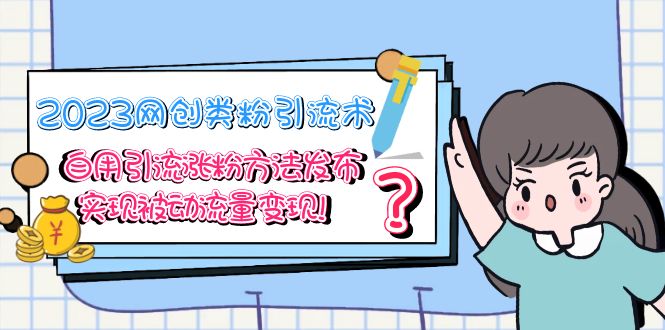 2023网创类粉引流术

自用引流涨粉方法发布

实现被动流量变现!

?

¥